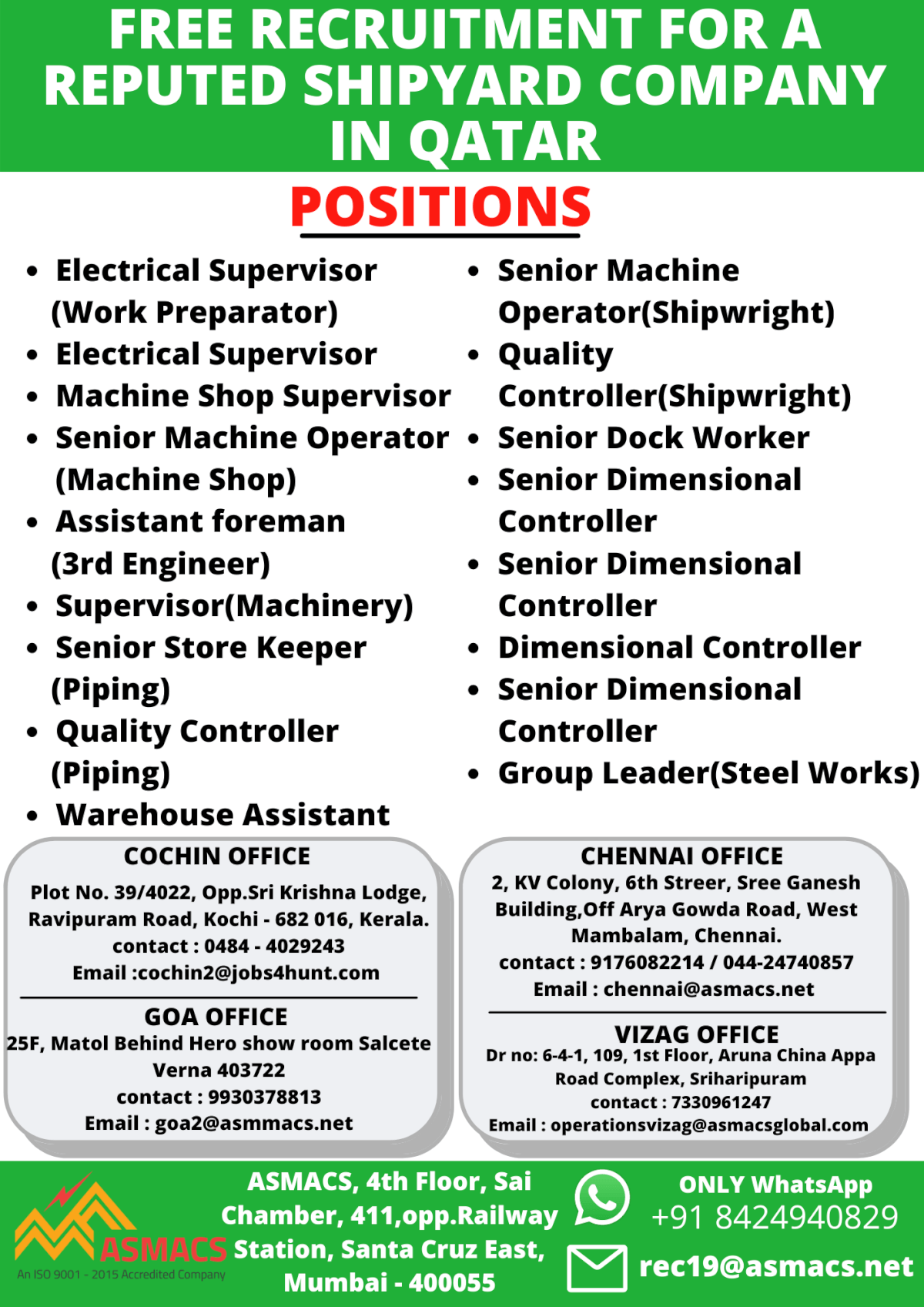 FREE RECRUITMENT FOR A REPUTED SHIPYARD COMPANY IN QATAR

POSITIONS

- Electrical Supervisor (Work Preparator)
- Electrical Supervisor
- Machine Shop Supervisor
- Senior Machine Operator (Machine Shop)
- Assistant foreman (3rd Engineer)
- Supervisor(Machinery)
- Senior Store Keeper (Piping)
- Quality Controller (Piping)
- Warehouse Assistant

- Senior Machine Operator(Shipwright)
- Quality Controller(Shipwright)
- Senior Dock Worker
- Senior Dimensional Controller
- Senior Dimensional Controller
- Dimensional Controller
- Senior Dimensional Controller
- Group Leader(Steel Works)

COCHIN OFFICE
Plot No. 39/4022, Opp.Sri Krishna Lodge, Ravipuram Road, Kochi - 682 016, Kerala.
contact : 0484 - 4029243
Email :cochin2@jobs4hunt.com

GOA OFFICE
25F, Matol Behind Hero show room Salcete Verna 403722
contact : 9930378813
Email : goa2@asmmacs.net

CHENNAI OFFICE
2, KV Colony, 6th Streer, Sree Ganesh Building,Off Arya Gowda Road, West Mambalam, Chennai.
contact : 9176082214 / 044-24740857
Email : chennai@asmacs.net

VIZAG OFFICE
Dr no: 6-4-1, 109, 1st Floor, Aruna China Appa Road Complex, Sriharipuram
contact : 7330961247
Email : operationsvizag@asmacsglobal.com

ASMACS
An ISO 9001 - 2015 Accredited Company

ASMACS, 4th Floor, Sai Chamber, 411,opp.Railway Station, Santa Cruz East, Mumbai - 400055

ONLY WhatsApp
+91 8424940829
rec19@asmacs.net